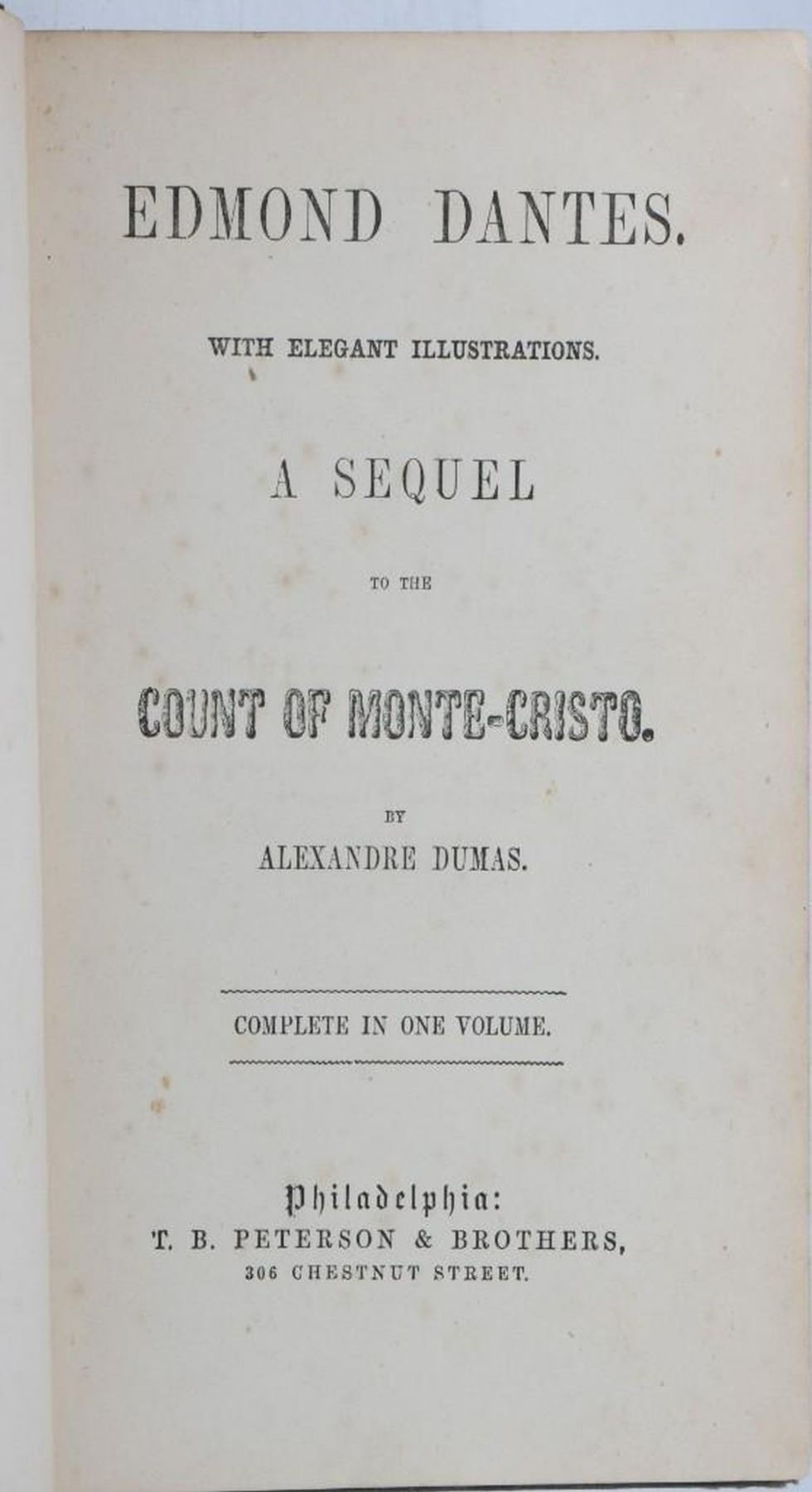 EDMOND DANTES.

WITH ELEGANT ILLUSTRATIONS.

A SEQUEL

TO THE

COUNT OF MONTE-CRISTO.

BY

ALEXANDRE DUMAS.

COMPLETE IN ONE VOLUME.

Philadelphia:
T. B. PETERSON & BROTHERS,
306 CHESTNUT STREET.